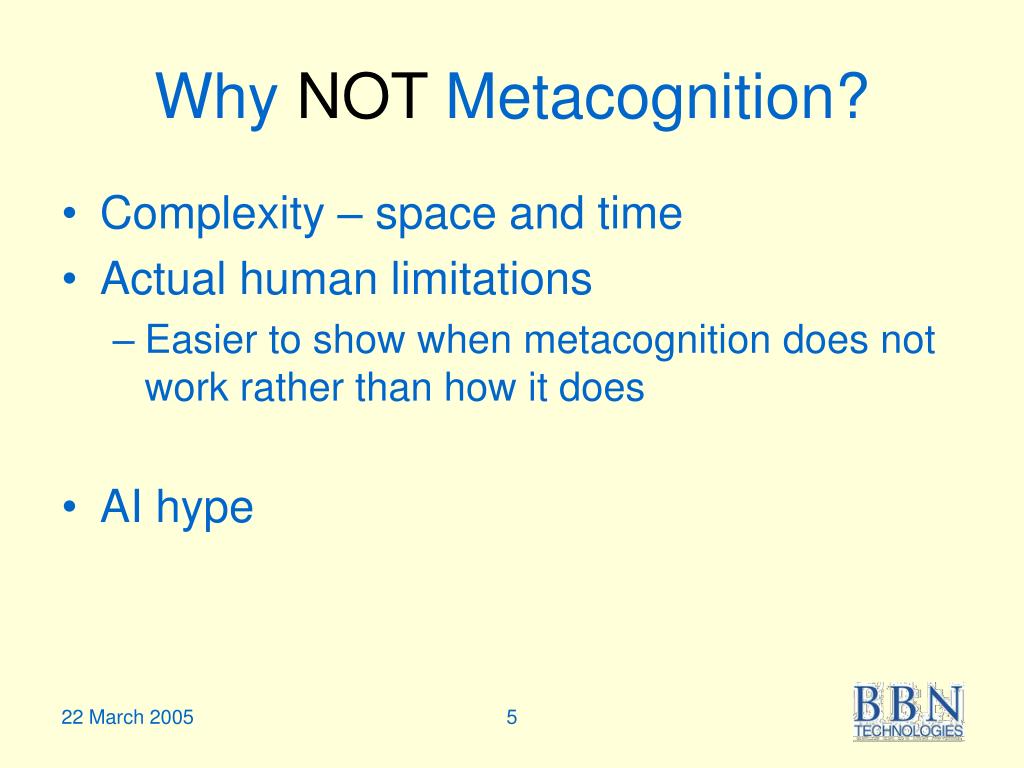 Why NOT Metacognition?

• Complexity – space and time
• Actual human limitations
– Easier to show when metacognition does not work rather than how it does

• AI hype

22 March 2005

5

BBN
TECHNOLOGIES